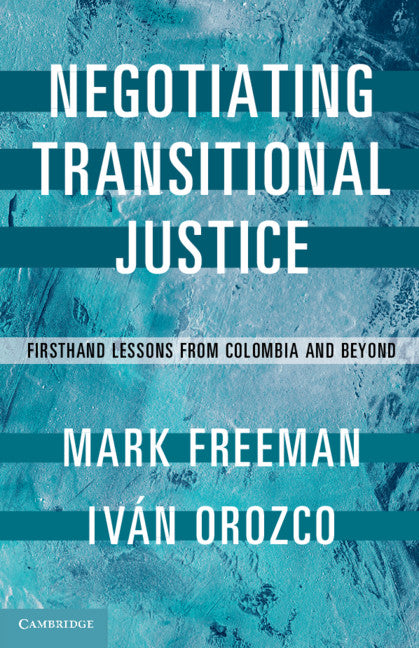 NEGOTIATING TRANSITIONAL JUSTICE

FIRSTHAND LESSONS FROM COLOMBIA AND BEYOND

MARK FREEMAN
IVÁN OROZCO

CAMBRIDGE